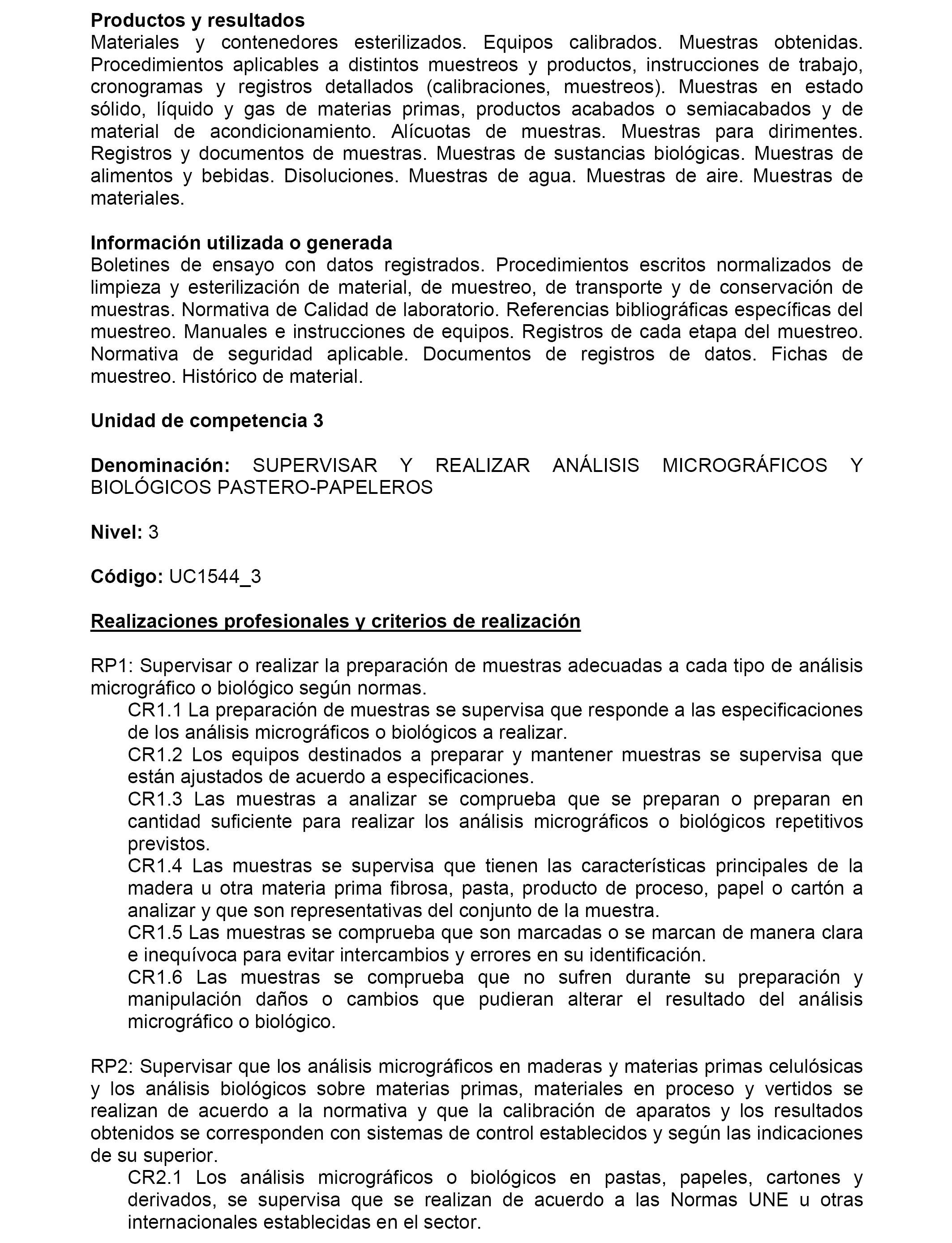 **Productos y resultados**
Materiales y contenedores esterilizados. Equipos calibrados. Muestras obtenidas. Procedimientos aplicables a distintos muestreos y productos, instrucciones de trabajo, cronogramas y registros detallados (calibraciones, muestreos). Muestras en estado sólido, líquido y gas de materias primas, productos acabados o semiacabados y de material de acondicionamiento. Alícuotas de muestras. Muestras para dirimentes. Registros y documentos de muestras. Muestras de sustancias biológicas. Muestras de alimentos y bebidas. Disoluciones. Muestras de agua. Muestras de aire. Muestras de materiales.

**Información utilizada o generada**
Boletines de ensayo con datos registrados. Procedimientos escritos normalizados de limpieza y esterilización de material, de muestreo, de transporte y de conservación de muestras. Normativa de Calidad de laboratorio. Referencias bibliográficas específicas del muestreo. Manuales e instrucciones de equipos. Registros de cada etapa del muestreo. Normativa de seguridad aplicable. Documentos de registros de datos. Fichas de muestreo. Histórico de material.

**Unidad de competencia 3**

**Denominación:** SUPERVISAR Y REALIZAR ANÁLISIS MICROGRÁFICOS Y BIOLÓGICOS PASTERO-PAPELEROS

**Nivel:** 3

**Código:** UC1544_3

**Realizaciones profesionales y criterios de realización**

RP1: Supervisar o realizar la preparación de muestras adecuadas a cada tipo de análisis micrográfico o biológico según normas.
CR1.1 La preparación de muestras se supervisa que responde a las especificaciones de los análisis micrográficos o biológicos a realizar.
CR1.2 Los equipos destinados a preparar y mantener muestras se supervisa que están ajustados de acuerdo a especificaciones.
CR1.3 Las muestras a analizar se comprueba que se preparan o preparan en cantidad suficiente para realizar los análisis micrográficos o biológicos repetitivos previstos.
CR1.4 Las muestras se supervisa que tienen las características principales de la madera u otra materia prima fibrosa, pasta, producto de proceso, papel o cartón a analizar y que son representativas del conjunto de la muestra.
CR1.5 Las muestras se comprueba que son marcadas o se marcan de manera clara e inequívoca para evitar intercambios y errores en su identificación.
CR1.6 Las muestras se comprueba que no sufren durante su preparación y manipulación daños o cambios que pudieran alterar el resultado del análisis micrográfico o biológico.

RP2: Supervisar que los análisis micrográficos en maderas y materias primas celulósicas y los análisis biológicos sobre materias primas, materiales en proceso y vertidos se realizan de acuerdo a la normativa y que la calibración de aparatos y los resultados obtenidos se corresponden con sistemas de control establecidos y según las indicaciones de su superior.
CR2.1 Los análisis micrográficos o biológicos en pastas, papeles, cartones y derivados, se supervisa que se realizan de acuerdo a las Normas UNE u otras internacionales establecidas en el sector.